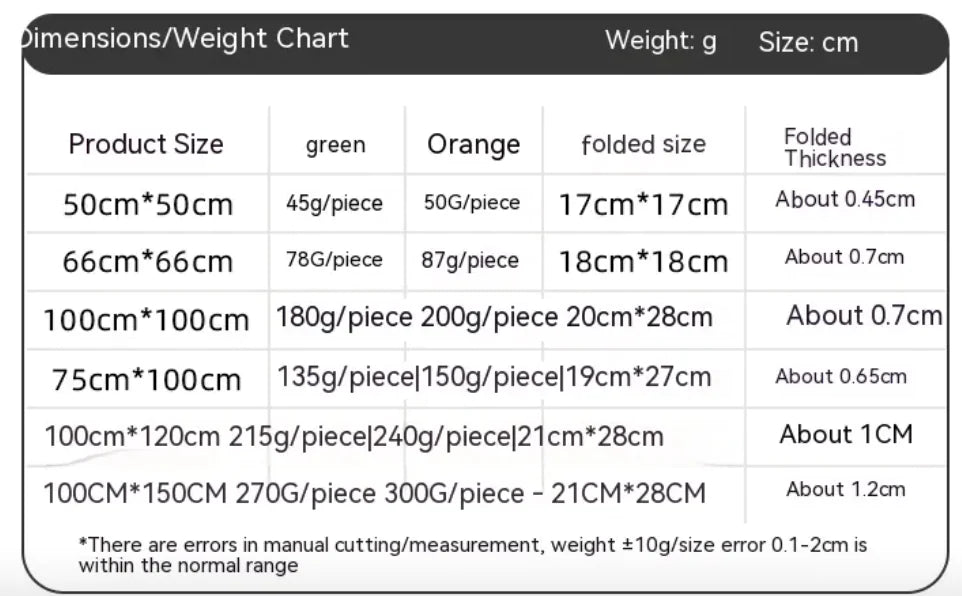 imensions/Weight Chart Weight: g Size: cm

| Product Size | green | Orange | folded size | Folded Thickness |
|---|---|---|---|---|
| 50cm*50cm | 45g/piece | 50G/piece | 17cm*17cm | About 0.45cm |
| 66cm*66cm | 78G/piece | 87g/piece | 18cm*18cm | About 0.7cm |
| 100cm*100cm | 180g/piece | 200g/piece | 20cm*28cm | About 0.7cm |
| 75cm*100cm | 135g/piece\| | 150g/piece\| | 19cm*27cm | About 0.65cm |
| 100cm*120cm | 215g/piece\| | 240g/piece\| | 21cm*28cm | About 1CM |
| 100CM*150CM | 270G/piece | 300G/piece - | 21CM*28CM | About 1.2cm |

*There are errors in manual cutting/measurement, weight ±10g/size error 0.1-2cm is within the normal range